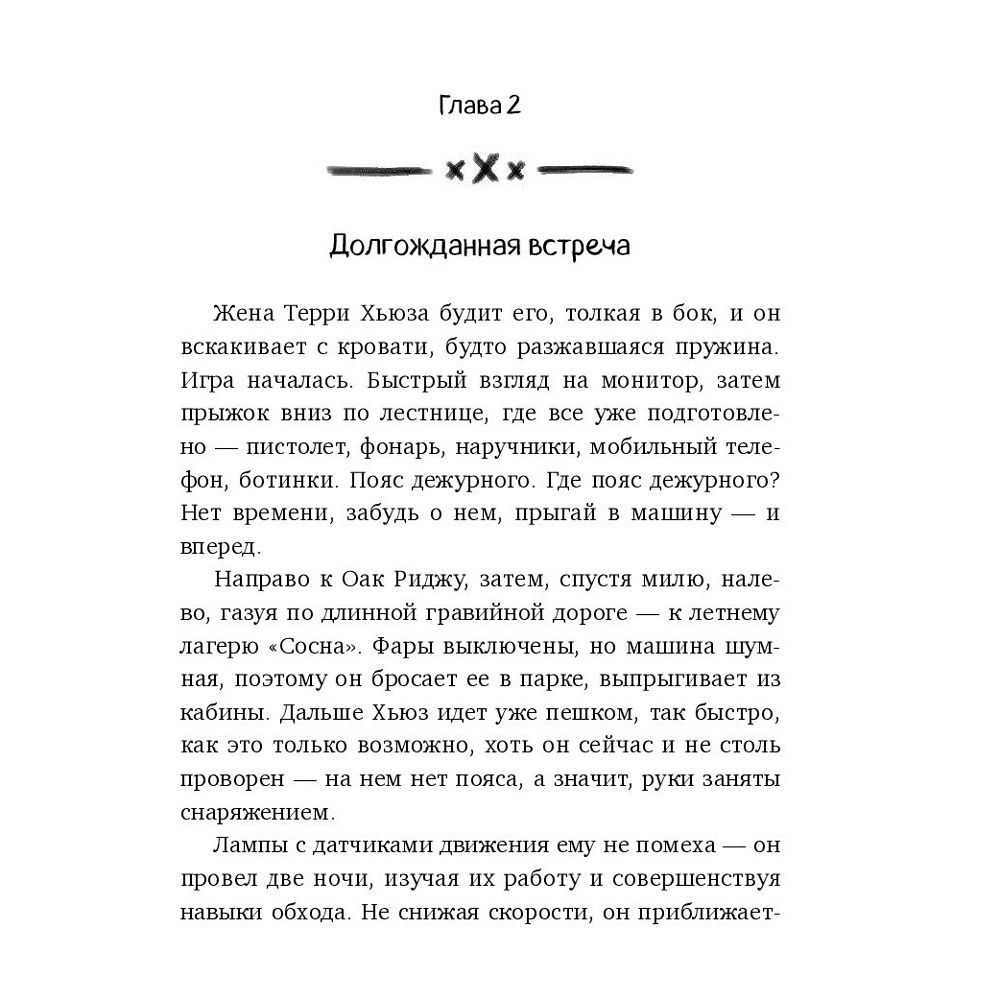 Глава 2

Долгожданная встреча

Жена Терри Хьюза будит его, толкая в бок, и он вскакивает с кровати, будто разжавшаяся пружина. Игра началась. Быстрый взгляд на монитор, затем прыжок вниз по лестнице, где все уже подготовлено — пистолет, фонарь, наручники, мобильный телефон, ботинки. Пояс дежурного. Где пояс дежурного? Нет времени, забудь о нем, прыгай в машину — и вперед.

Направо к Оак Риджу, затем, спустя милю, налево, газуя по длинной гравийной дороге — к летнему лагерю «Сосна». Фары выключены, но машина шумная, поэтому он бросает ее в парке, выпрыгивает из кабины. Дальше Хьюз идет уже пешком, так быстро, как это только возможно, хоть он сейчас и не столь проворен — на нем нет пояса, а значит, руки заняты снаряжением.

Лампы с датчиками движения ему не помеха — он провел две ночи, изучая их работу и совершенствуя навыки обхода. Не снижая скорости, он приближает-